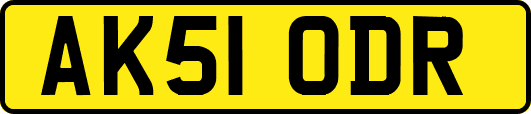 AK51 ODR